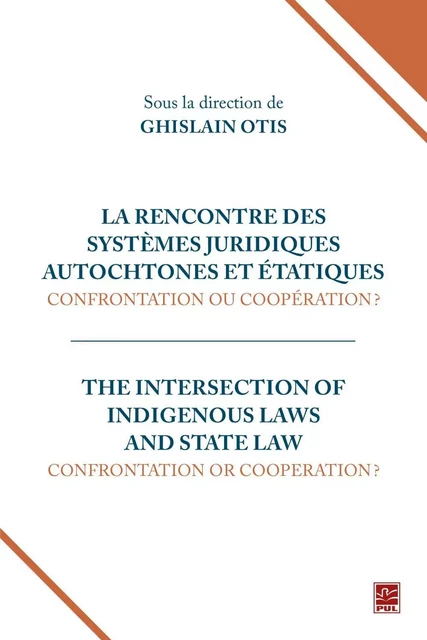 Sous la direction de
GHISLAIN OTIS

LA RENCONTRE DES SYSTÈMES JURIDIQUES AUTOCHTONES ET ÉTATIQUES
CONFRONTATION OU COOPÉRATION ?

THE INTERSECTION OF INDIGENOUS LAWS AND STATE LAW
CONFRONTATION OR COOPERATION ?

PUL